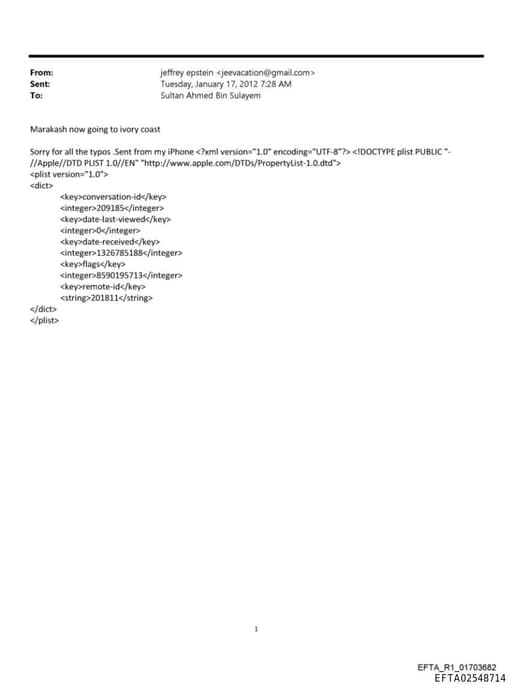 From: jeffrey epstein <jeevacation@gmail.com>
Sent: Tuesday, January 17, 2012 7:28 AM
To: Sultan Ahmed Bin Sulayem

Marakash now going to ivory coast

Sorry for all the typos .Sent from my iPhone <?xml version="1.0" encoding="UTF-8"?> <!DOCTYPE plist PUBLIC "-//Apple//DTD PLIST 1.0//EN" "http://www.apple.com/DTDs/PropertyList-1.0.dtd">
<plist version="1.0">
<dict>
<key>conversation-id</key>
<integer>209185</integer>
<key>date-last-viewed</key>
<integer>0</integer>
<key>date-received</key>
<integer>1326785188</integer>
<key>flags</key>
<integer>8590195713</integer>
<key>remote-id</key>
<string>201811</string>
</dict>
</plist>

1

EFTA_R1_01703682
EFTA02548714